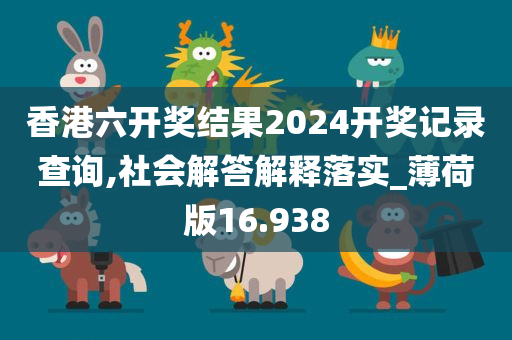 香港六开奖结果2024开奖记录查询,社会解答解释落实_薄荷版16.938